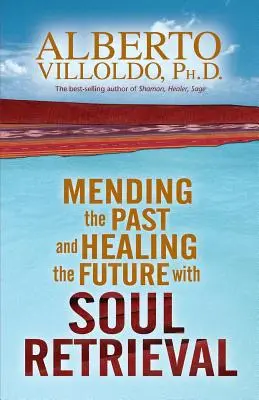 ALBERTO
VILLOLDO, PH.D.
The best-selling author of Shaman, Healer, Sage

MENDING the PAST and HEALING the FUTURE with SOUL RETRIEVAL